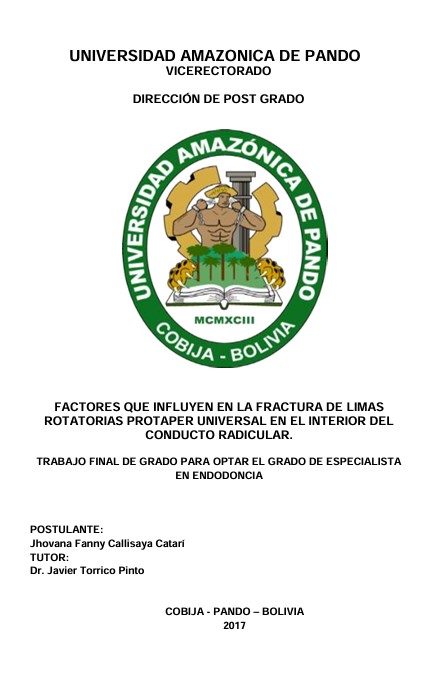 UNIVERSIDAD AMAZONICA DE PANDO
VICERECTORADO

DIRECCIÓN DE POST GRADO

UNIVERSIDAD AMAZÓNICA DE PANDO
MCMXCIII
COBIJA - BOLIVIA

FACTORES QUE INFLUYEN EN LA FRACTURA DE LIMAS ROTATORIAS PROTAPER UNIVERSAL EN EL INTERIOR DEL CONDUCTO RADICULAR.

TRABAJO FINAL DE GRADO PARA OPTAR EL GRADO DE ESPECIALISTA EN ENDODONCIA

POSTULANTE:
Jhovana Fanny Callisaya Catarí
TUTOR:
Dr. Javier Torrico Pinto

COBIJA - PANDO – BOLIVIA
2017